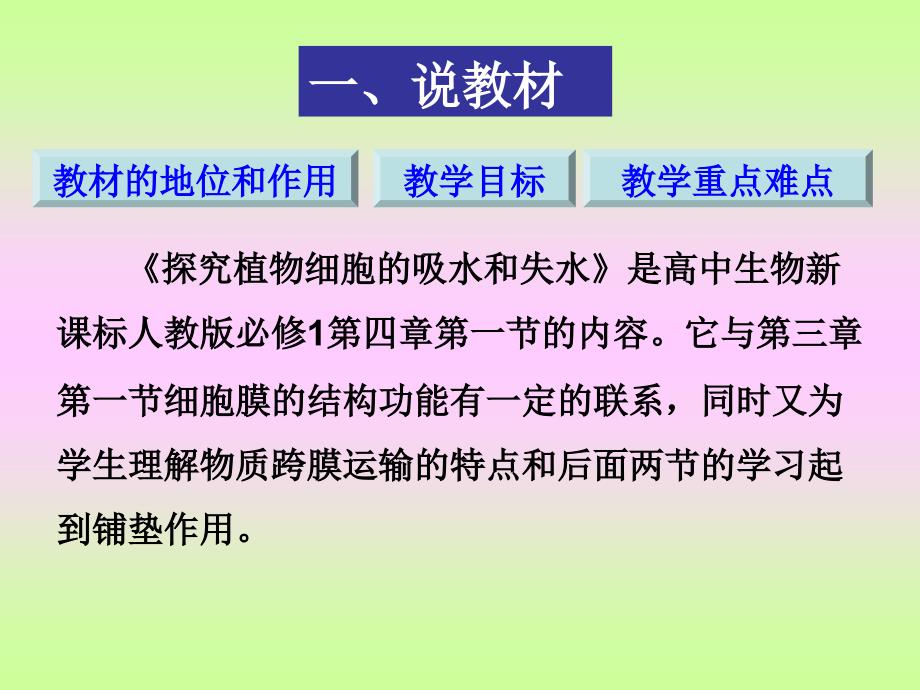 一、说教材

教材的地位和作用

教学目标

教学重点难点

《探究植物细胞的吸水和失水》是高中生物新课标人教版必修1第四章第一节的内容。它与第三章第一节细胞膜的结构功能有一定的联系，同时又为学生理解物质跨膜运输的特点和后面两节的学习起到铺垫作用。